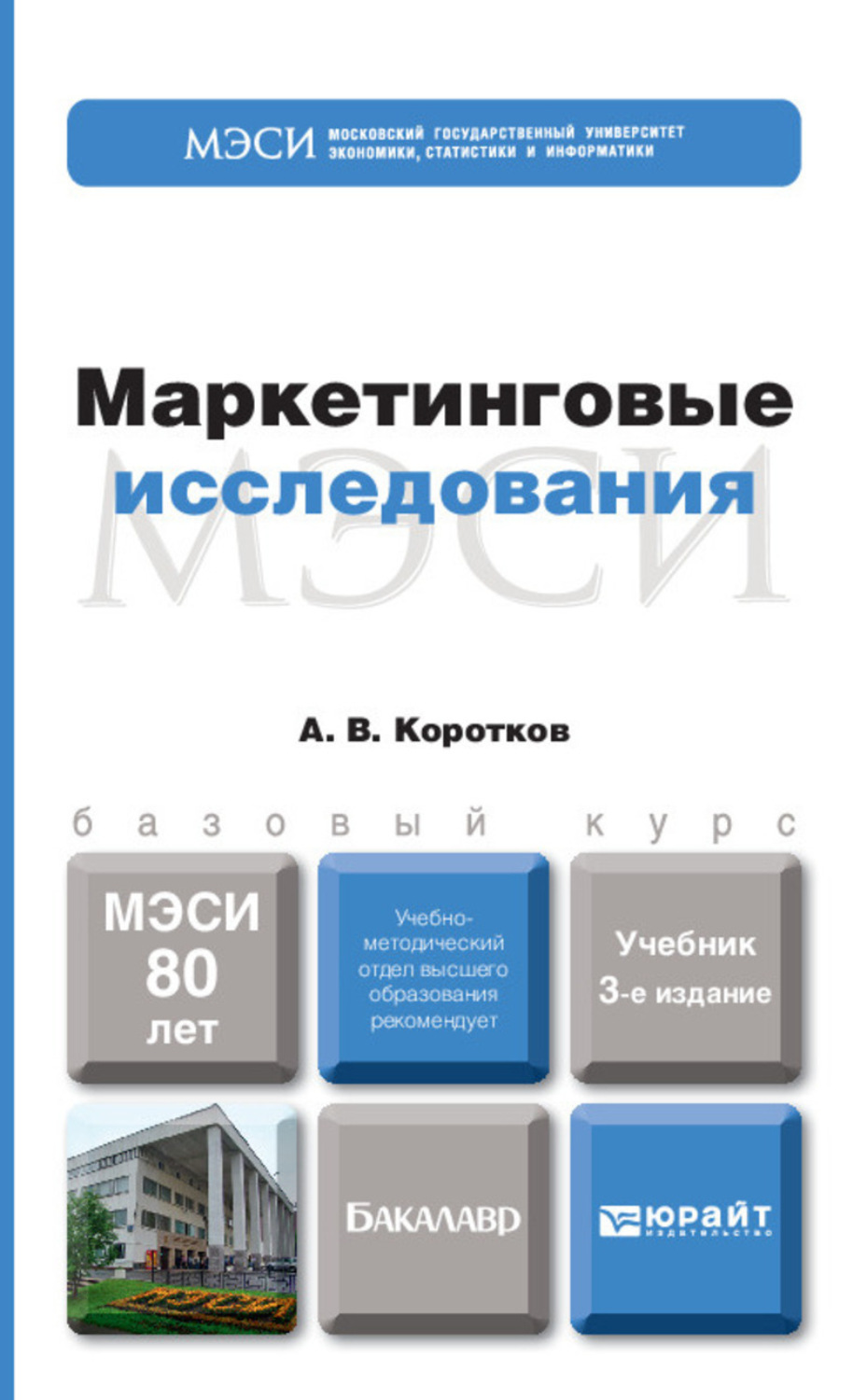 МЭСИ МОСКОВСКИЙ ГОСУДАРСТВЕННЫЙ УНИВЕРСИТЕТ ЭКОНОМИКИ, СТАТИСТИКИ И ИНФОРМАТИКИ

Маркетинговые исследования

МЭСИ

А. В. Коротков

базовый курс

МЭСИ 80 лет

Учебно-методический отдел высшего образования рекомендует

Учебник 3-е издание

МЭСИ

БАКАЛАВР

ЮРАЙТ издательство